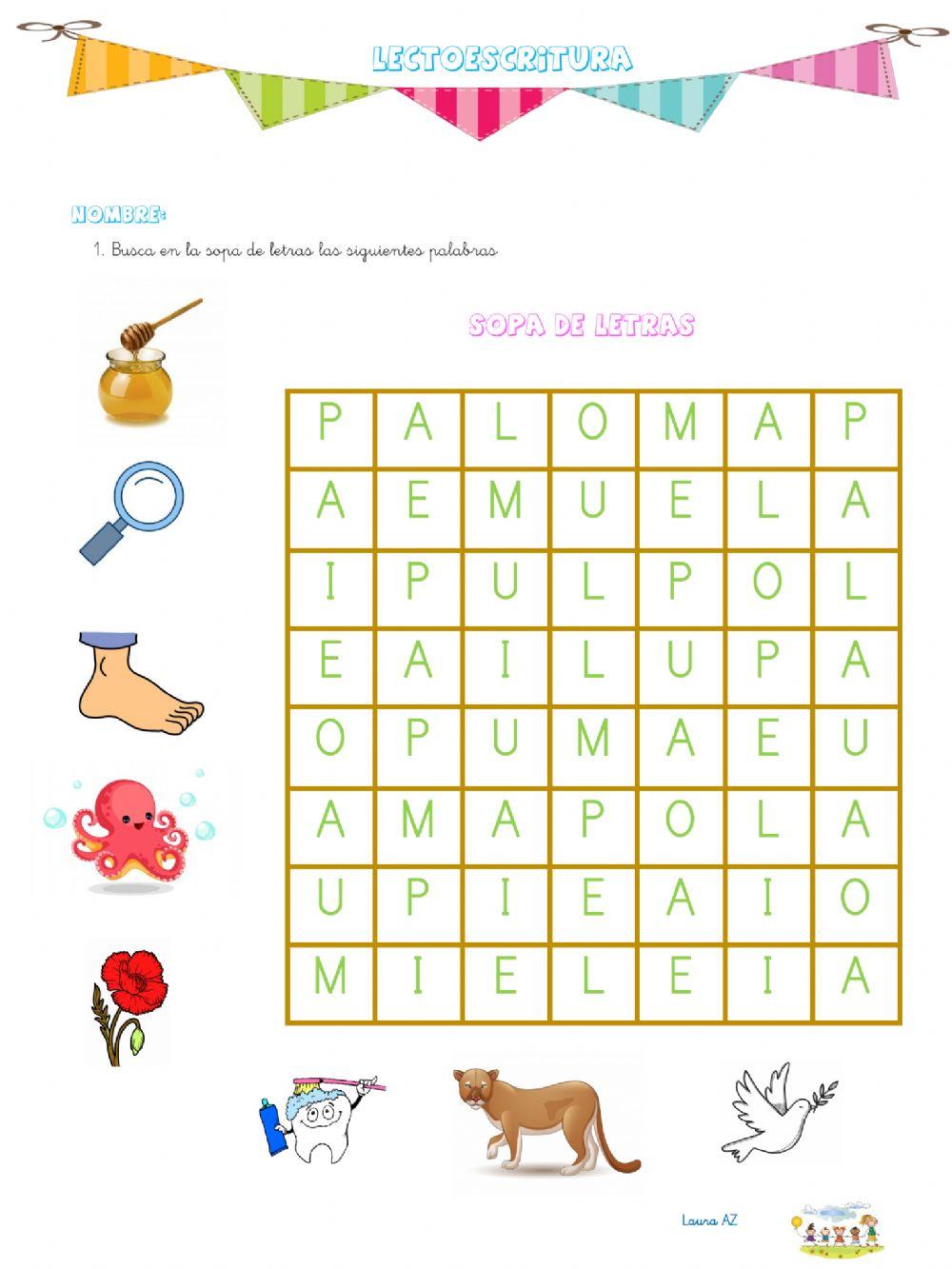 LECTOESCRITURA

NOMBRE:

1. Busca en la sopa de letras las siguientes palabras

SOPA DE LETRAS

| P | A | L | O | M | A | P |
|---|---|---|---|---|---|---|
| A | E | M | U | E | L | A |
| I | P | U | L | P | O | L |
| E | A | I | L | U | P | A |
| O | P | U | M | A | E | U |
| A | M | A | P | O | L | A |
| U | P | I | E | A | I | O |
| M | I | E | L | E | I | A |

Laura AZ